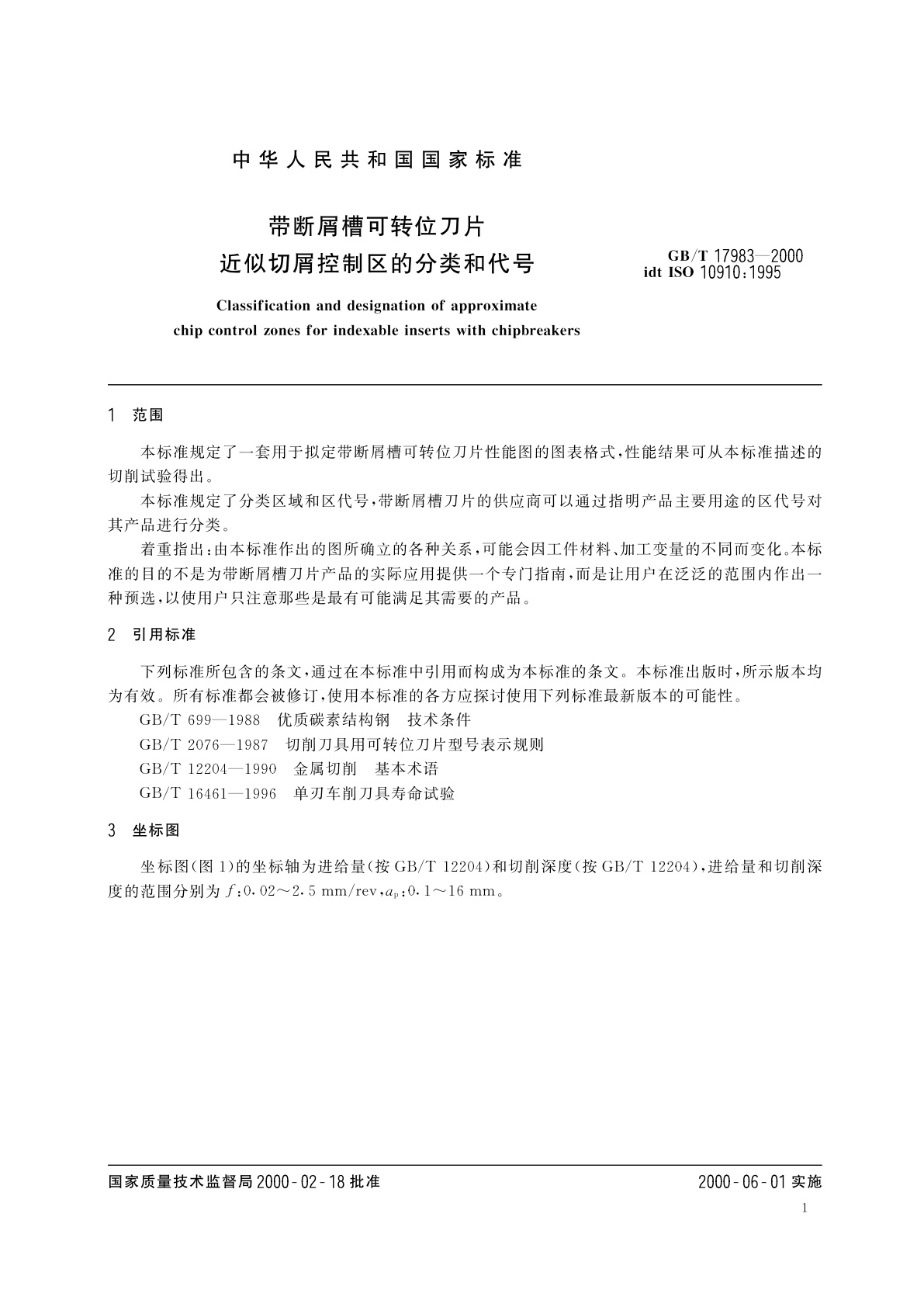 中华人民共和国国家标准

带断屑槽可转位刀片
近似切屑控制区的分类和代号

GB/T 17983—2000
idt ISO 10910:1995

Classification and designation of approximate chip control zones for indexable inserts with chipbreakers

1 范围

本标准规定了一套用于拟定带断屑槽可转位刀片性能图的图表格式，性能结果可从本标准描述的切削试验得出。

本标准规定了分类区域和区代号，带断屑槽刀片的供应商可以通过指明产品主要用途的区代号对其产品进行分类。

着重指出：由本标准作出的图所确立的各种关系，可能会因工件材料、加工变量的不同而变化。本标准的目的不是为带断屑槽刀片产品的实际应用提供一个专门指南，而是让用户在泛泛的范围内作出一种预选，以使用户只注意那些是最有可能满足其需要的产品。

2 引用标准

下列标准所包含的条文，通过在本标准中引用而构成为本标准的条文。本标准出版时，所示版本均为有效。所有标准都会被修订，使用本标准的各方应探讨使用下列标准最新版本的可能性。

GB/T 699—1988 优质碳素结构钢 技术条件

GB/T 2076—1987 切削刀具用可转位刀片型号表示规则

GB/T 12204—1990 金属切削 基本术语

GB/T 16461—1996 单刃车削刀具寿命试验

3 坐标图

坐标图(图 1)的坐标轴为进给量(按 GB/T 12204)和切削深度(按 GB/T 12204)，进给量和切削深度的范围分别为 $f$:0.02～2.5 mm/rev，$a_p$:0.1～16 mm。

国家质量技术监督局 2000-02-18 批准

2000-06-01 实施

1